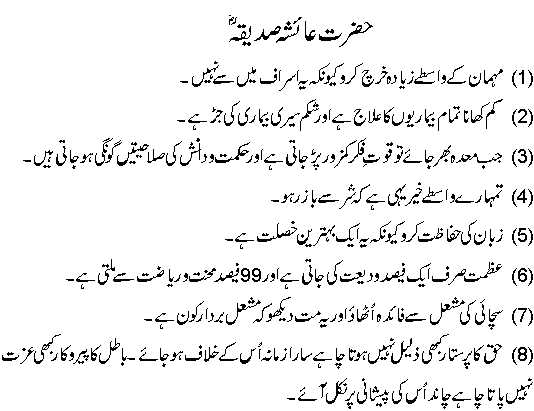 حضرت عائشہ صدیقہؓ

(1) مہمان کے واسطے زیادہ خرچ کرو کیونکہ یہ اسراف میں سے نہیں۔

(2) کم کھانا تمام بیماریوں کا علاج ہے اور شکم سیری بیماری کی جڑ ہے۔

(3) جب معدہ بھر جائے تو قوتِ فکر کمزور پڑ جاتی ہے اور حکمت و دانش کی صلاحیتیں گونگی ہو جاتی ہیں۔

(4) تمہارے واسطے خیر یہی ہے کہ شر سے باز رہو۔

(5) زبان کی حفاظت کرو کیونکہ یہ ایک بہترین خصلت ہے۔

(6) عظمت صرف ایک فیصد ودیعت کی جاتی ہے اور 99 فیصد محنت و ریاضت سے ملتی ہے۔

(7) سچائی کی مشعل سے فائدہ اُٹھاؤ اور یہ مت دیکھو کہ مشعل بردار کون ہے۔

(8) حق کا پرستار کبھی ذلیل نہیں ہوتا چاہے سارا زمانہ اُس کے خلاف ہو جائے۔ باطل کا پیروکار کبھی عزت نہیں پاتا چاہے چاند اُس کی پیشانی پر نکل آئے۔